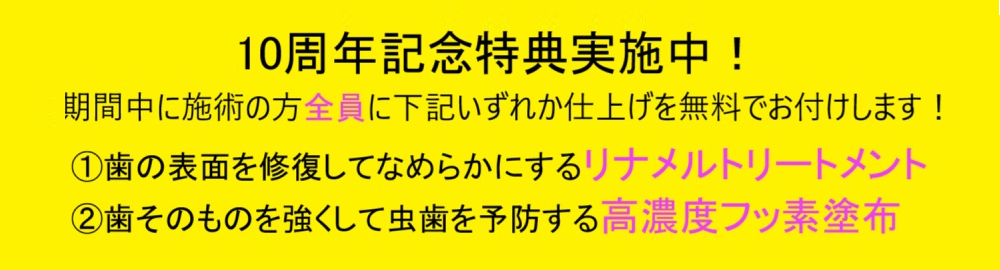 10周年記念特典実施中！

期間中に施術の方全員に下記いずれか仕上げを無料でお付けします！

①歯の表面を修復してなめらかにするリナメルトリートメント

②歯そのものを強くして虫歯を予防する高濃度フッ素塗布